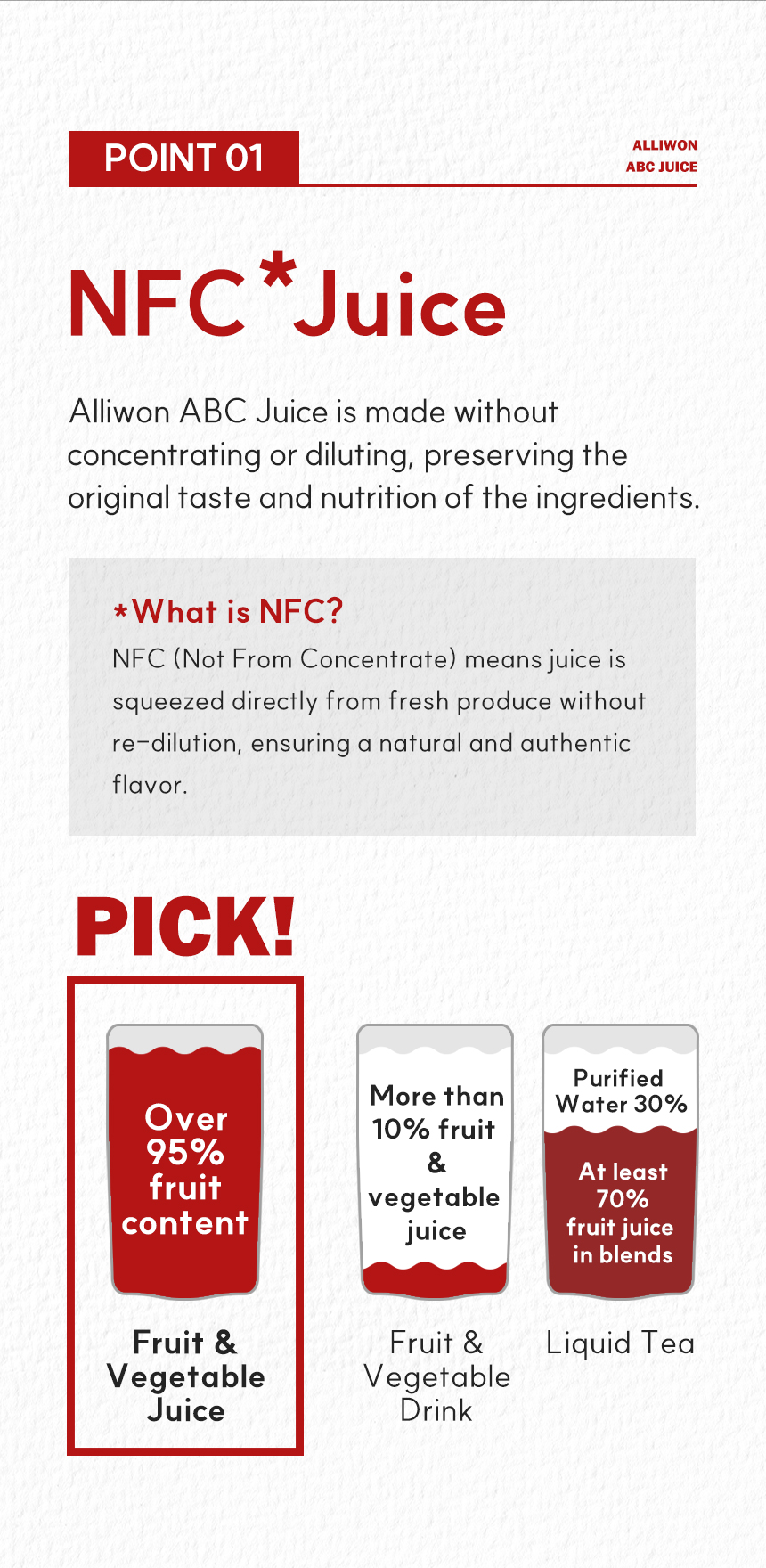 POINT 01

ALLIWON
ABC JUICE

NFC*Juice

Alliwon ABC Juice is made without concentrating or diluting, preserving the original taste and nutrition of the ingredients.

*What is NFC?
NFC (Not From Concentrate) means juice is squeezed directly from fresh produce without re-dilution, ensuring a natural and authentic flavor.

PICK!

Over 95% fruit content

Fruit & Vegetable Juice

More than 10% fruit & vegetable juice

Fruit & Vegetable Drink

Purified Water 30%

At least 70% fruit juice in blends

Liquid Tea